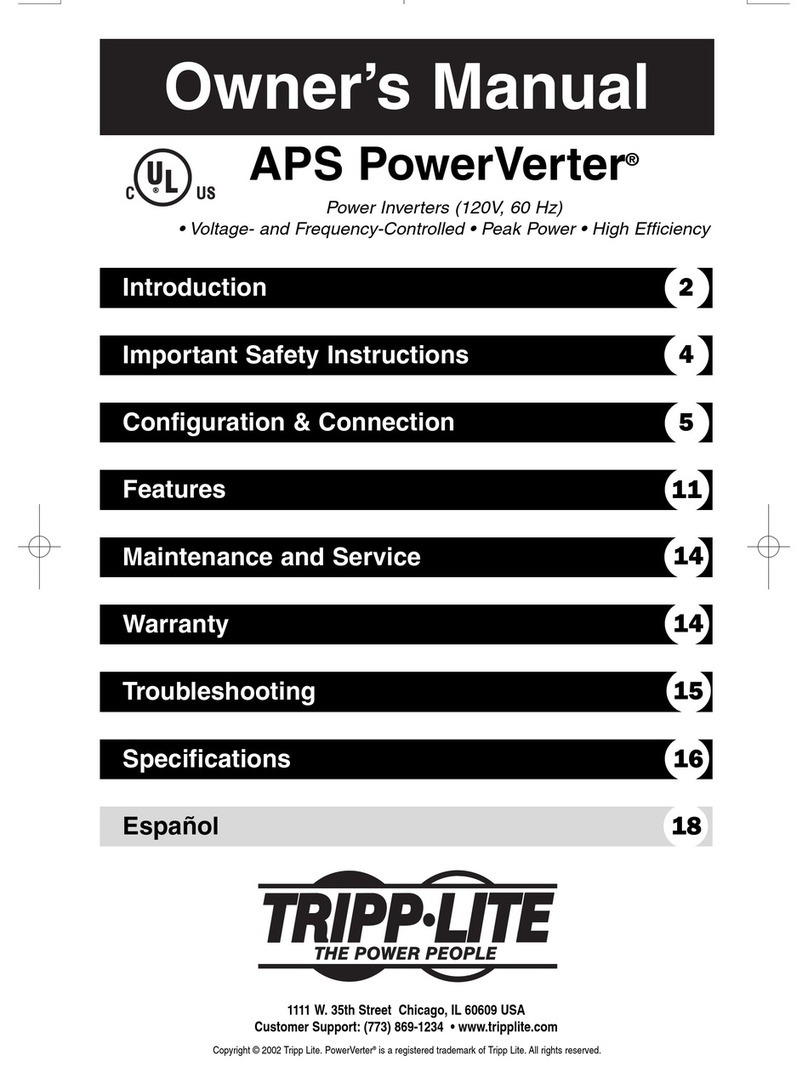 Owner's Manual

C UL US

APS PowerVerter®

Power Inverters (120V, 60 Hz)
• Voltage- and Frequency-Controlled • Peak Power • High Efficiency

Introduction 2

Important Safety Instructions 4

Configuration & Connection 5

Features 11

Maintenance and Service 14

Warranty 14

Troubleshooting 15

Specifications 16

Español 18

TRIPP·LITE
THE POWER PEOPLE

1111 W. 35th Street Chicago, IL 60609 USA
Customer Support: (773) 869-1234 • www.tripplite.com

Copyright © 2002 Tripp Lite. PowerVerter® is a registered trademark of Tripp Lite. All rights reserved.